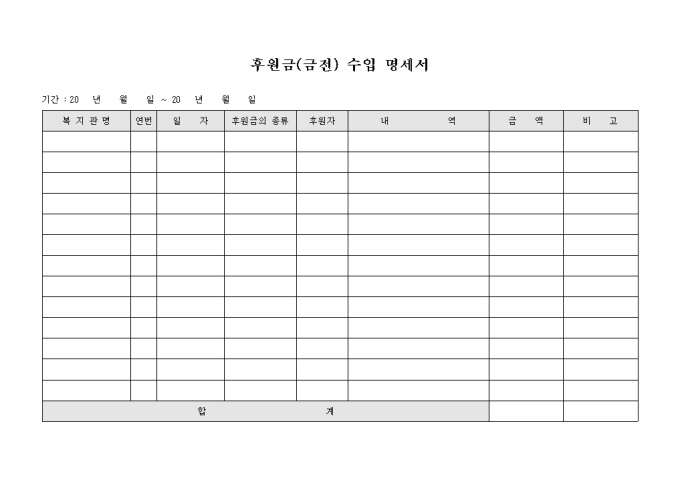 후원금(금전) 수입 명세서

기간 : 20 년 월 일 ~ 20 년 월 일

| 복 지 관 명 | 연번 | 일 자 | 후원금의 종류 | 후원자 | 내 역 | 금 액 | 비 고 |
|---|---|---|---|---|---|---|---|
| | | | | | | | |
| | | | | | | | |
| | | | | | | | |
| | | | | | | | |
| | | | | | | | |
| | | | | | | | |
| | | | | | | | |
| | | | | | | | |
| | | | | | | | |
| | | | | | | | |
| | | | | | | | |
| | | | | | | | |
| | | | | | | | |
| 합 계 | | | | | | | |